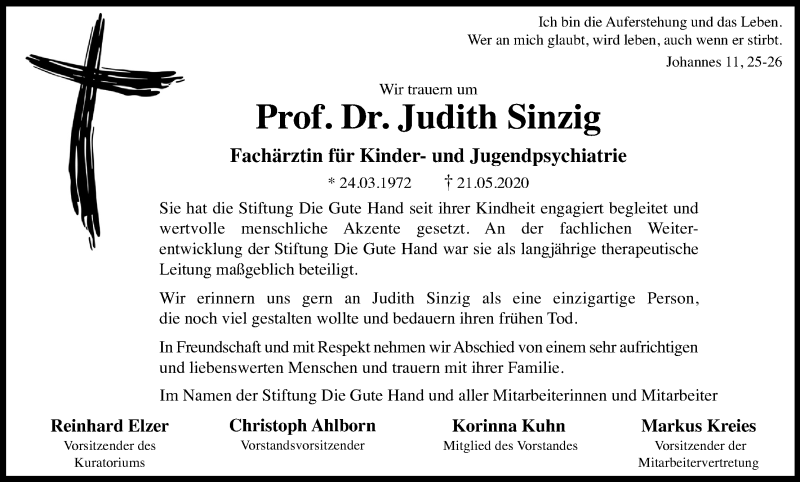 Ich bin die Auferstehung und das Leben.
Wer an mich glaubt, wird leben, auch wenn er stirbt.
Johannes 11, 25-26

Wir trauern um

Prof. Dr. Judith Sinzig

Fachärztin für Kinder- und Jugendpsychiatrie

* 24.03.1972 † 21.05.2020

Sie hat die Stiftung Die Gute Hand seit ihrer Kindheit engagiert begleitet und wertvolle menschliche Akzente gesetzt. An der fachlichen Weiterentwicklung der Stiftung Die Gute Hand war sie als langjährige therapeutische Leitung maßgeblich beteiligt.

Wir erinnern uns gern an Judith Sinzig als eine einzigartige Person, die noch viel gestalten wollte und bedauern ihren frühen Tod.

In Freundschaft und mit Respekt nehmen wir Abschied von einem sehr aufrichtigen und liebenswerten Menschen und trauern mit ihrer Familie.

Im Namen der Stiftung Die Gute Hand und aller Mitarbeiterinnen und Mitarbeiter

Reinhard Elzer
Vorsitzender des Kuratoriums

Christoph Ahlborn
Vorstandsvorsitzender

Korinna Kuhn
Mitglied des Vorstandes

Markus Kreies
Vorsitzender der Mitarbeitervertretung